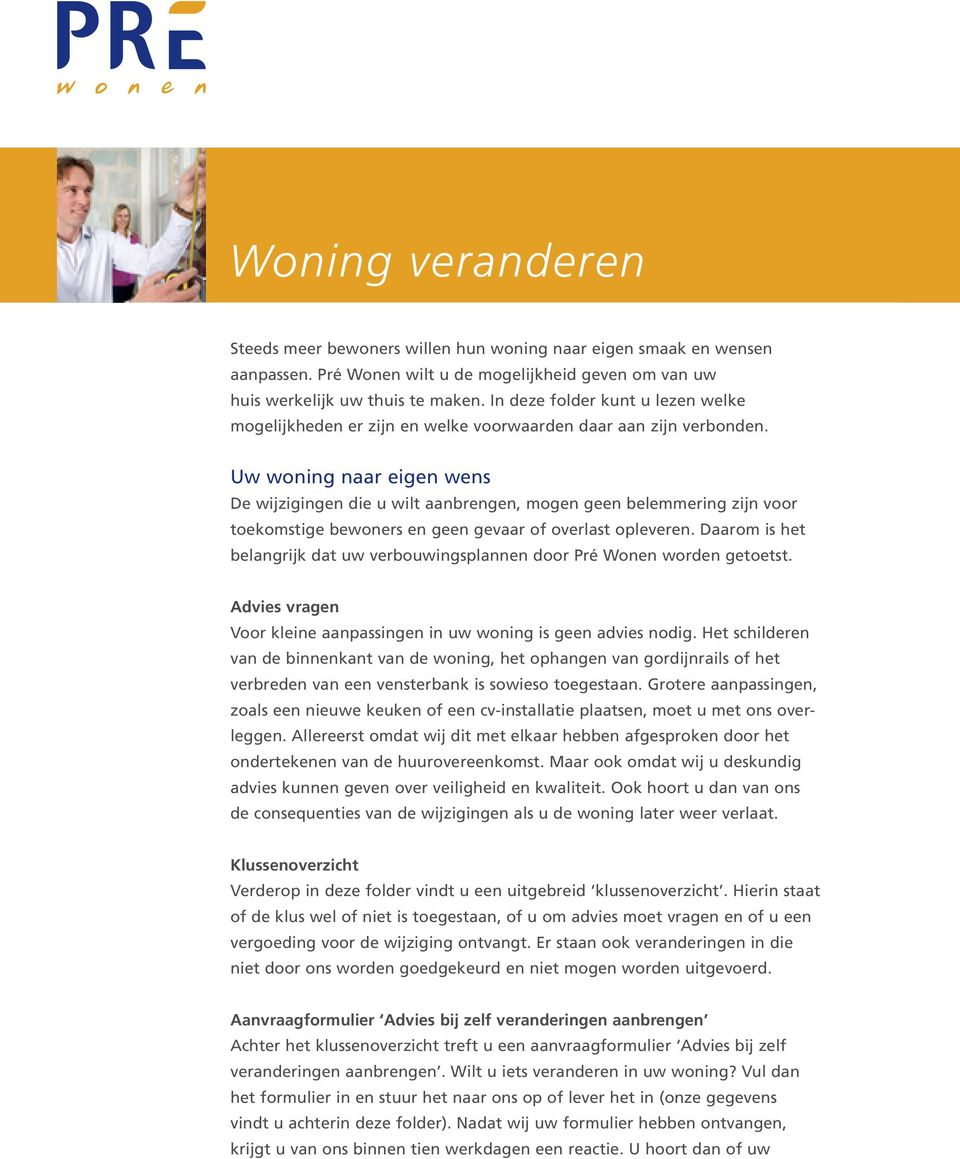 PRÉ
wonen

Woning veranderen

Steeds meer bewoners willen hun woning naar eigen smaak en wensen aanpassen. Pré Wonen wilt u de mogelijkheid geven om van uw huis werkelijk uw thuis te maken. In deze folder kunt u lezen welke mogelijkheden er zijn en welke voorwaarden daar aan zijn verbonden.

Uw woning naar eigen wens
De wijzigingen die u wilt aanbrengen, mogen geen belemmering zijn voor toekomstige bewoners en geen gevaar of overlast opleveren. Daarom is het belangrijk dat uw verbouwingsplannen door Pré Wonen worden getoetst.

Advies vragen
Voor kleine aanpassingen in uw woning is geen advies nodig. Het schilderen van de binnenkant van de woning, het ophangen van gordijnrails of het verbreden van een vensterbank is sowieso toegestaan. Grotere aanpassingen, zoals een nieuwe keuken of een cv-installatie plaatsen, moet u met ons overleggen. Allereerst omdat wij dit met elkaar hebben afgesproken door het ondertekenen van de huurovereenkomst. Maar ook omdat wij u deskundig advies kunnen geven over veiligheid en kwaliteit. Ook hoort u dan van ons de consequenties van de wijzigingen als u de woning later weer verlaat.

Klussenoverzicht
Verderop in deze folder vindt u een uitgebreid ‘klussenoverzicht’. Hierin staat of de klus wel of niet is toegestaan, of u om advies moet vragen en of u een vergoeding voor de wijziging ontvangt. Er staan ook veranderingen in die niet door ons worden goedgekeurd en niet mogen worden uitgevoerd.

Aanvraagformulier ‘Advies bij zelf veranderingen aanbrengen’
Achter het klussenoverzicht treft u een aanvraagformulier ‘Advies bij zelf veranderingen aanbrengen’. Wilt u iets veranderen in uw woning? Vul dan het formulier in en stuur het naar ons op of lever het in (onze gegevens vindt u achterin deze folder). Nadat wij uw formulier hebben ontvangen, krijgt u van ons binnen tien werkdagen een reactie. U hoort dan of uw